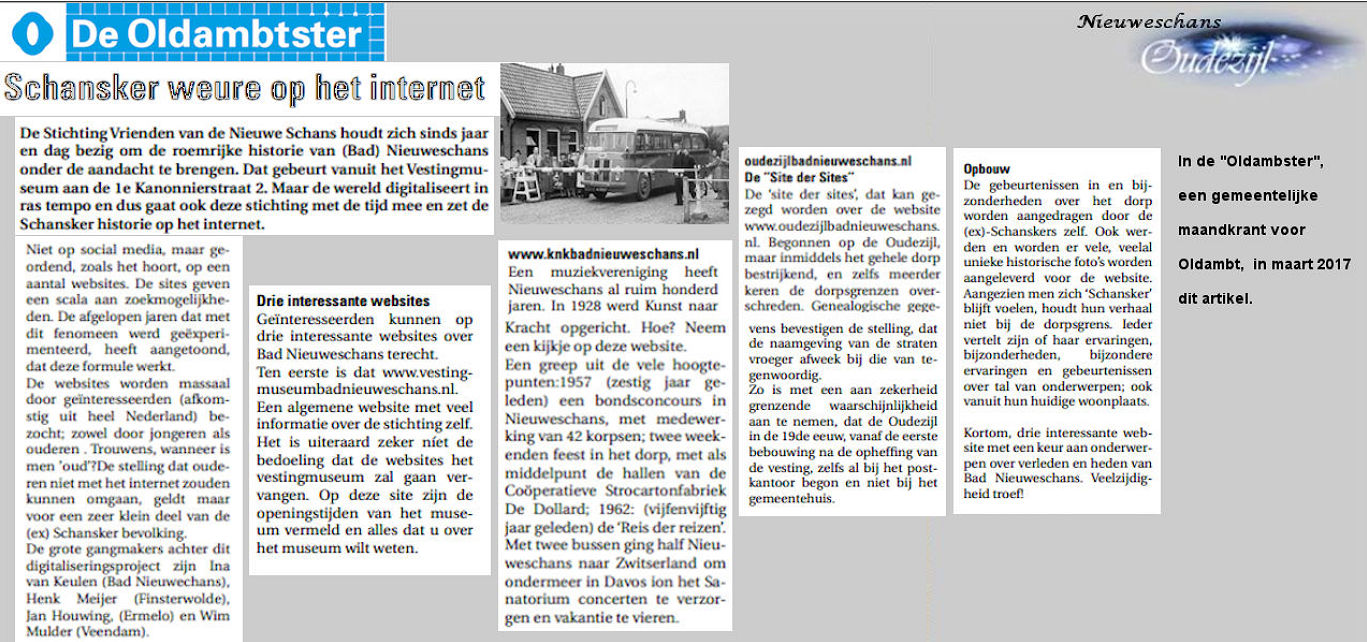 De Oldambtster

Nieuweschans
Oudezijl

Schansker weure op het internet

De Stichting Vrienden van de Nieuwe Schans houdt zich sinds jaar en dag bezig om de roemrijke historie van (Bad) Nieuweschans onder de aandacht te brengen. Dat gebeurt vanuit het Vestingmuseum aan de 1e Kanonnierstraat 2. Maar de wereld digitaliseert in ras tempo en dus gaat ook deze stichting met de tijd mee en zet de Schansker historie op het internet.

Niet op social media, maar geordend, zoals het hoort, op een aantal websites. De sites geven een scala aan zoekmogelijkheden. De afgelopen jaren dat met dit fenomeen werd geëxperimenteerd, heeft aangetoond, dat deze formule werkt.
De websites worden massaal door geïnteresseerden (afkomstig uit heel Nederland) bezocht; zowel door jongeren als ouderen . Trouwens, wanneer is men 'oud'?De stelling dat ouderen niet met het internet zouden kunnen omgaan, geldt maar voor een zeer klein deel van de (ex) Schansker bevolking.
De grote gangmakers achter dit digitaliseringsproject zijn Ina van Keulen (Bad Nieuwechans), Henk Meijer (Finsterwolde), Jan Houwing, (Ermelo) en Wim Mulder (Veendam).

Drie interessante websites
Geïnteresseerden kunnen op drie interessante websites over Bad Nieuweschans terecht.
Ten eerste is dat www.vestingmuseumbadnieuweschans.nl. Een algemene website met veel informatie over de stichting zelf. Het is uiteraard zeker niet de bedoeling dat de websites het vestingmuseum zal gaan vervangen. Op deze site zijn de openingstijden van het museum vermeld en alles dat u over het museum wilt weten.

www.knkbadnieuweschans.nl
Een muziekvereniging heeft Nieuweschans al ruim honderd jaren. In 1928 werd Kunst naar Kracht opgericht. Hoe? Neem een kijkje op deze website.
Een greep uit de vele hoogtepunten:1957 (zestig jaar geleden) een bondsconcours in Nieuweschans, met medewerking van 42 korpsen; twee weekenden feest in het dorp, met als middelpunt de hallen van de Coöperatieve Strocartonfabriek De Dollard; 1962: (vijfenvijftig jaar geleden) de 'Reis der reizen'. Met twee bussen ging half Nieuweschans naar Zwitserland om ondermeer in Davos ion het Sanatorium concerten te verzorgen en vakantie te vieren.

oudezijlbadnieuweschans.nl
De "Site der Sites"
De 'site der sites', dat kan gezegd worden over de website www.oudezijlbadnieuweschans.nl. Begonnen op de Oudezijl, maar inmiddels het gehele dorp bestrijkend, en zelfs meerder keren de dorpsgrenzen overschreden. Genealogische gegevens bevestigen de stelling, dat de naamgeving van de straten vroeger afweek bij die van tegenwoordig.
Zo is met een aan zekerheid grenzende waarschijnlijkheid aan te nemen, dat de Oudezijl in de 19de eeuw, vanaf de eerste bebouwing na de opheffing van de vesting, zelfs al bij het postkantoor begon en niet bij het gemeentehuis.

Opbouw
De gebeurtenissen in en bijzonderheden over het dorp worden aangedragen door de (ex)-Schanskers zelf. Ook werden en worden er vele, veelal unieke historische foto's worden aangeleverd voor de website. Aangezien men zich 'Schansker' blijft voelen, houdt hun verhaal niet bij de dorpsgrens. Ieder vertelt zijn of haar ervaringen, bijzonderheden, bijzondere ervaringen en gebeurtenissen over tal van onderwerpen; ook vanuit hun huidige woonplaats.

Kortom, drie interessante website met een keur aan onderwerpen over verleden en heden van Bad Nieuweschans. Veelzijdigheid troef!

In de "Oldambster", een gemeentelijke maandkrant voor Oldambt, in maart 2017 dit artikel.